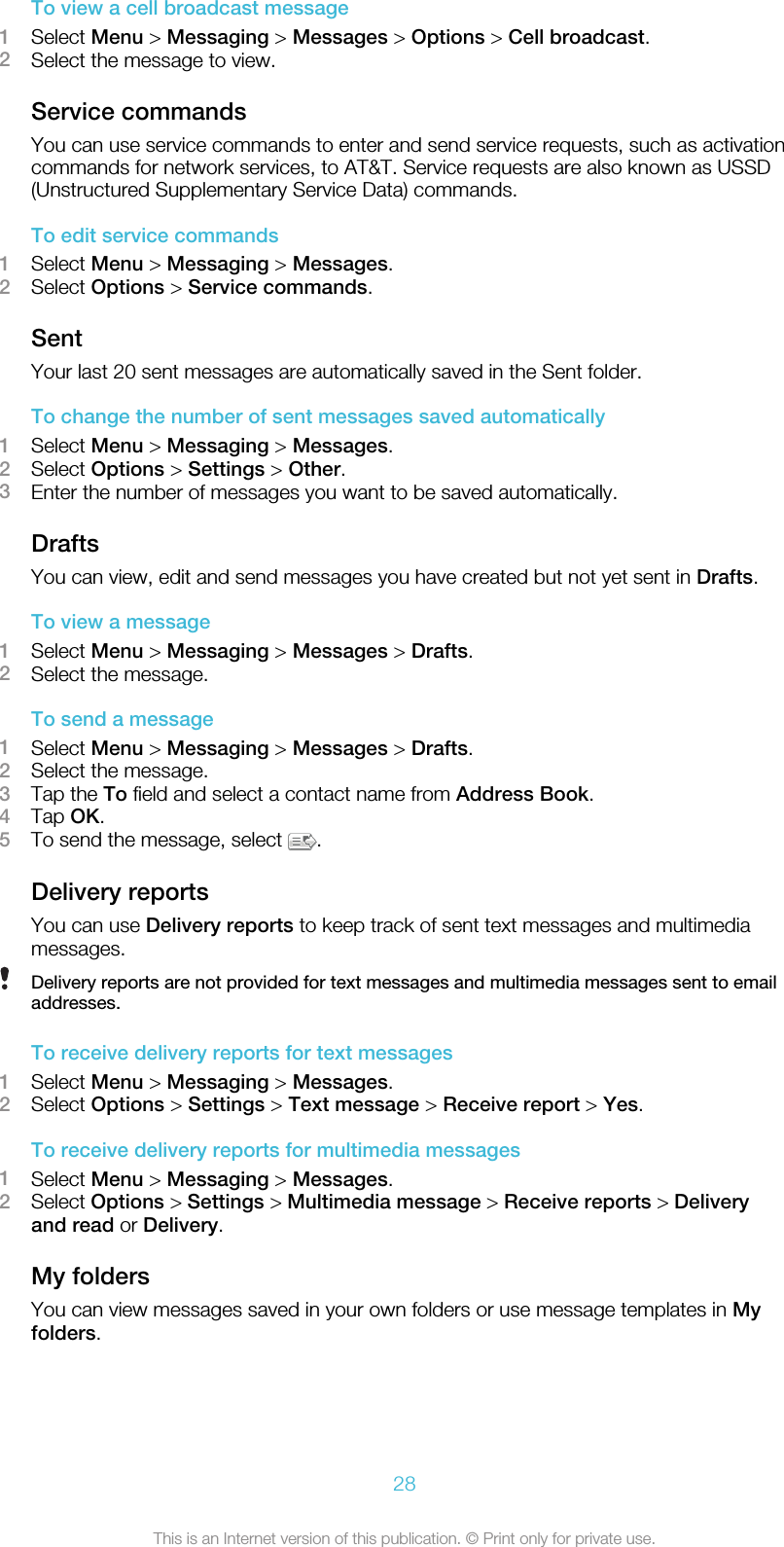 To view a cell broadcast message
1 Select Menu > Messaging > Messages > Options > Cell broadcast.
2 Select the message to view.

Service commands
You can use service commands to enter and send service requests, such as activation commands for network services, to AT&T. Service requests are also known as USSD (Unstructured Supplementary Service Data) commands.

To edit service commands
1 Select Menu > Messaging > Messages.
2 Select Options > Service commands.

Sent
Your last 20 sent messages are automatically saved in the Sent folder.

To change the number of sent messages saved automatically
1 Select Menu > Messaging > Messages.
2 Select Options > Settings > Other.
3 Enter the number of messages you want to be saved automatically.

Drafts
You can view, edit and send messages you have created but not yet sent in Drafts.

To view a message
1 Select Menu > Messaging > Messages > Drafts.
2 Select the message.

To send a message
1 Select Menu > Messaging > Messages > Drafts.
2 Select the message.
3 Tap the To field and select a contact name from Address Book.
4 Tap OK.
5 To send the message, select .

Delivery reports
You can use Delivery reports to keep track of sent text messages and multimedia messages.

! Delivery reports are not provided for text messages and multimedia messages sent to email addresses.

To receive delivery reports for text messages
1 Select Menu > Messaging > Messages.
2 Select Options > Settings > Text message > Receive report > Yes.

To receive delivery reports for multimedia messages
1 Select Menu > Messaging > Messages.
2 Select Options > Settings > Multimedia message > Receive reports > Delivery and read or Delivery.

My folders
You can view messages saved in your own folders or use message templates in My folders.

28

This is an Internet version of this publication. © Print only for private use.